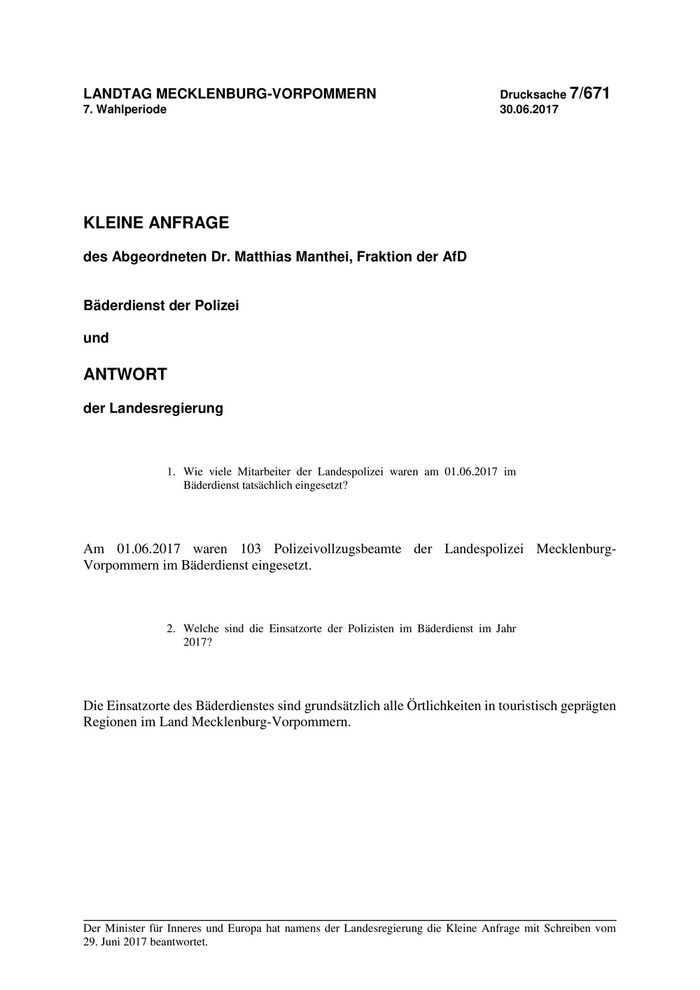 LANDTAG MECKLENBURG-VORPOMMERN
7. Wahlperiode

Drucksache 7/671
30.06.2017

KLEINE ANFRAGE

des Abgeordneten Dr. Matthias Manthei, Fraktion der AfD

Bäderdienst der Polizei

und

ANTWORT

der Landesregierung

1. Wie viele Mitarbeiter der Landespolizei waren am 01.06.2017 im Bäderdienst tatsächlich eingesetzt?

Am 01.06.2017 waren 103 Polizeivollzugsbeamte der Landespolizei Mecklenburg-Vorpommern im Bäderdienst eingesetzt.

2. Welche sind die Einsatzorte der Polizisten im Bäderdienst im Jahr 2017?

Die Einsatzorte des Bäderdienstes sind grundsätzlich alle Örtlichkeiten in touristisch geprägten Regionen im Land Mecklenburg-Vorpommern.

Der Minister für Inneres und Europa hat namens der Landesregierung die Kleine Anfrage mit Schreiben vom 29. Juni 2017 beantwortet.